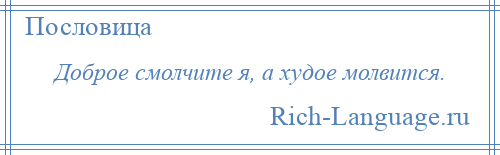 Пословица

Доброе смолчите я, а худое молвится.

Rich-Language.ru